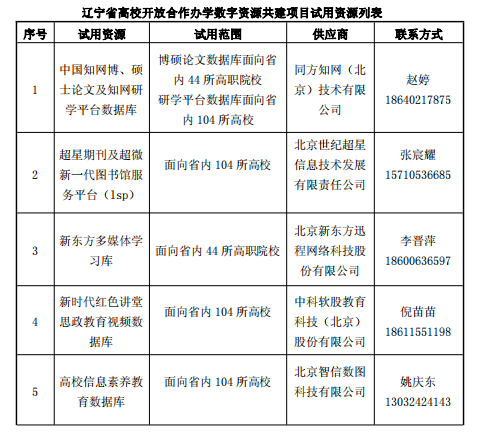 辽宁省高校开放合作办学数字资源共建项目试用资源列表

| 序号 | 试用资源 | 试用范围 | 供应商 | 联系方式 |
|---|---|---|---|---|
| 1 | 中国知网博、硕士论文及知网研学平台数据库 | 博硕论文数据库面向省内 44 所高职院校 研学平台数据库面向省内 104 所高校 | 同方知网（北京）技术有限公司 | 赵婷 18640217875 |
| 2 | 超星期刊及超微新一代图书馆服务平台（lsp） | 面向省内 104 所高校 | 北京世纪超星信息技术发展有限责任公司 | 张宸耀 15710536685 |
| 3 | 新东方多媒体学习库 | 面向省内 44 所高职院校 | 北京新东方迅程网络科技股份有限公司 | 李晋萍 18600636597 |
| 4 | 新时代红色讲堂思政教育视频数据库 | 面向省内 104 所高校 | 中科软股教育科技（北京）股份有限公司 | 倪苗苗 18611551198 |
| 5 | 高校信息素养教育数据库 | 面向省内 104 所高校 | 北京智信数图科技有限公司 | 姚庆东 13032424143 |